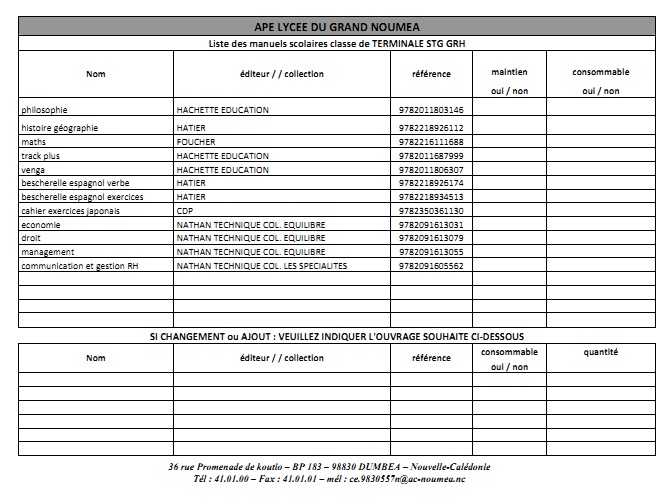 APE LYCEE DU GRAND NOUMEA

Liste des manuels scolaires classe de TERMINALE STG GRH

| Nom | éditeur / / collection | référence | maintien oui / non | consommable oui / non |
|---|---|---|---|---|
| philosophie | HACHETTE EDUCATION | 9782011803146 | | |
| histoire géographie | HATIER | 9782218926112 | | |
| maths | FOUCHER | 9782216111688 | | |
| track plus | HACHETTE EDUCATION | 9782011687999 | | |
| venga | HACHETTE EDUCATION | 9782011806307 | | |
| bescherelle espagnol verbe | HATIER | 9782218926174 | | |
| bescherelle espagnol exercices | HATIER | 9782218934513 | | |
| cahier exercices japonais | CDP | 9782350361130 | | |
| economie | NATHAN TECHNIQUE COL. EQUILIBRE | 9782091613031 | | |
| droit | NATHAN TECHNIQUE COL. EQUILIBRE | 9782091613079 | | |
| management | NATHAN TECHNIQUE COL. EQUILIBRE | 9782091613055 | | |
| communication et gestion RH | NATHAN TECHNIQUE COL. LES SPECIALITES | 9782091605562 | | |
| | | | | |
| | | | | |
| | | | | |
| | | | | |

SI CHANGEMENT ou AJOUT : VEUILLEZ INDIQUER L'OUVRAGE SOUHAITE CI-DESSOUS

| Nom | éditeur / / collection | référence | consommable oui / non | quantité |
|---|---|---|---|---|
| | | | | |
| | | | | |
| | | | | |
| | | | | |
| | | | | |
| | | | | |

36 rue Promenade de koutio – BP 183 – 98830 DUMBEA – Nouvelle-Calédonie
Tél : 41.01.00 – Fax : 41.01.01 – mél : ce.9830557n@ac-noumea.nc